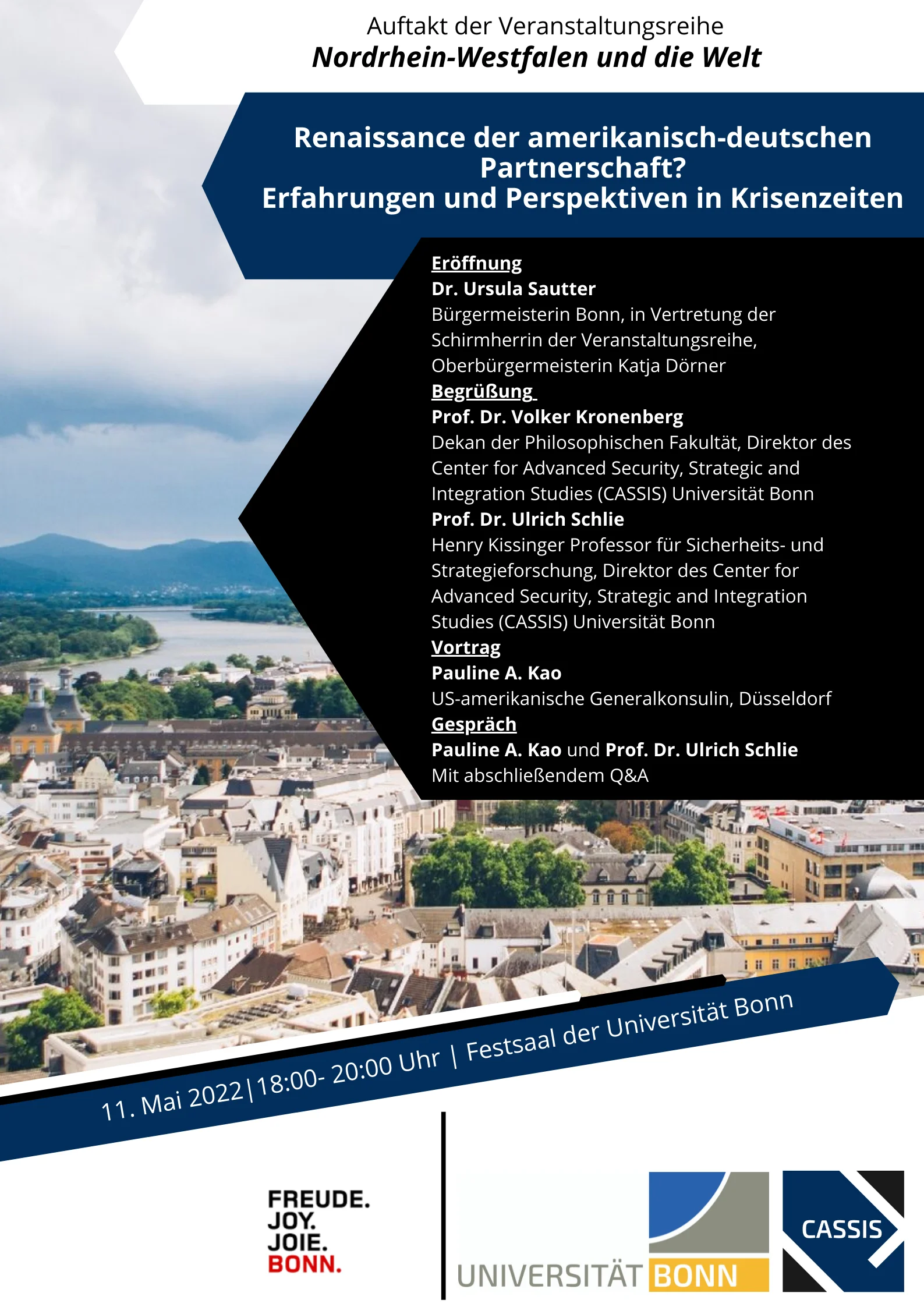 Auftakt der Veranstaltungsreihe
Nordrhein-Westfalen und die Welt

Renaissance der amerikanisch-deutschen Partnerschaft?
Erfahrungen und Perspektiven in Krisenzeiten

Eröffnung
Dr. Ursula Sautter
Bürgermeisterin Bonn, in Vertretung der Schirmherrin der Veranstaltungsreihe, Oberbürgermeisterin Katja Dörner
Begrüßung
Prof. Dr. Volker Kronenberg
Dekan der Philosophischen Fakultät, Direktor des Center for Advanced Security, Strategic and Integration Studies (CASSIS) Universität Bonn
Prof. Dr. Ulrich Schlie
Henry Kissinger Professor für Sicherheits- und Strategieforschung, Direktor des Center for Advanced Security, Strategic and Integration Studies (CASSIS) Universität Bonn
Vortrag
Pauline A. Kao
US-amerikanische Generalkonsulin, Düsseldorf
Gespräch
Pauline A. Kao und Prof. Dr. Ulrich Schlie
Mit abschließendem Q&A

11. Mai 2022|18:00- 20:00 Uhr | Festsaal der Universität Bonn

FREUDE.
JOY.
JOIE.
BONN.

UNIVERSITÄT BONN

CASSIS